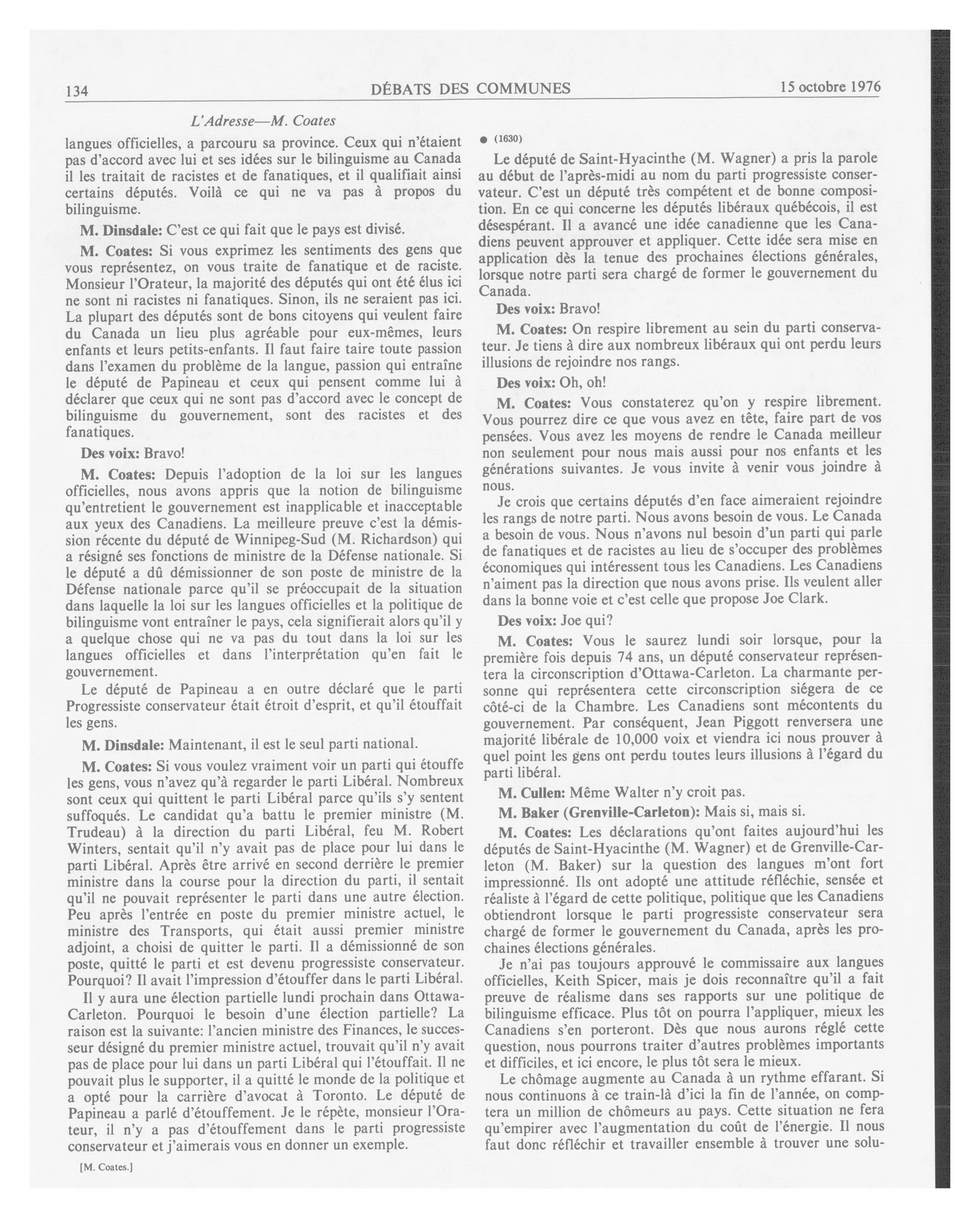 134

DÉBATS DES COMMUNES

15 octobre 1976

L'Adresse—M. Coates

langues officielles, a parcouru sa province. Ceux qui n'étaient pas d'accord avec lui et ses idées sur le bilinguisme au Canada il les traitait de racistes et de fanatiques, et il qualifiait ainsi certains députés. Voilà ce qui ne va pas à propos du bilinguisme.

M. Dinsdale: C'est ce qui fait que le pays est divisé.

M. Coates: Si vous exprimez les sentiments des gens que vous représentez, on vous traite de fanatique et de raciste. Monsieur l'Orateur, la majorité des députés qui ont été élus ici ne sont ni racistes ni fanatiques. Sinon, ils ne seraient pas ici. La plupart des députés sont de bons citoyens qui veulent faire du Canada un lieu plus agréable pour eux-mêmes, leurs enfants et leurs petits-enfants. Il faut faire taire toute passion dans l'examen du problème de la langue, passion qui entraîne le député de Papineau et ceux qui pensent comme lui à déclarer que ceux qui ne sont pas d'accord avec le concept de bilinguisme du gouvernement, sont des racistes et des fanatiques.

Des voix: Bravo!

M. Coates: Depuis l'adoption de la loi sur les langues officielles, nous avons appris que la notion de bilinguisme qu'entretient le gouvernement est inapplicable et inacceptable aux yeux des Canadiens. La meilleure preuve c'est la démission récente du député de Winnipeg-Sud (M. Richardson) qui a résigné ses fonctions de ministre de la Défense nationale. Si le député a dû démissionner de son poste de ministre de la Défense nationale parce qu'il se préoccupait de la situation dans laquelle la loi sur les langues officielles et la politique de bilinguisme vont entraîner le pays, cela signifierait alors qu'il y a quelque chose qui ne va pas du tout dans la loi sur les langues officielles et dans l'interprétation qu'en fait le gouvernement.

Le député de Papineau a en outre déclaré que le parti Progressiste conservateur était étroit d'esprit, et qu'il étouffait les gens.

M. Dinsdale: Maintenant, il est le seul parti national.

M. Coates: Si vous voulez vraiment voir un parti qui étouffe les gens, vous n'avez qu'à regarder le parti Libéral. Nombreux sont ceux qui quittent le parti Libéral parce qu'ils s'y sentent suffoqués. Le candidat qu'a battu le premier ministre (M. Trudeau) à la direction du parti Libéral, feu M. Robert Winters, sentait qu'il n'y avait pas de place pour lui dans le parti Libéral. Après être arrivé en second derrière le premier ministre dans la course pour la direction du parti, il sentait qu'il ne pouvait représenter le parti dans une autre élection. Peu après l'entrée en poste du premier ministre actuel, le ministre des Transports, qui était aussi premier ministre adjoint, a choisi de quitter le parti. Il a démissionné de son poste, quitté le parti et est devenu progressiste conservateur. Pourquoi? Il avait l'impression d'étouffer dans le parti Libéral.

Il y aura une élection partielle lundi prochain dans Ottawa-Carleton. Pourquoi le besoin d'une élection partielle? La raison est la suivante: l'ancien ministre des Finances, le successeur désigné du premier ministre actuel, trouvait qu'il n'y avait pas de place pour lui dans un parti Libéral qui l'étouffait. Il ne pouvait plus le supporter, il a quitté le monde de la politique et a opté pour la carrière d'avocat à Toronto. Le député de Papineau a parlé d'étouffement. Je le répète, monsieur l'Orateur, il n'y a pas d'étouffement dans le parti progressiste conservateur et j'aimerais vous en donner un exemple.

[M. Coates.]

● (1630)

Le député de Saint-Hyacinthe (M. Wagner) a pris la parole au début de l'après-midi au nom du parti progressiste conservateur. C'est un député très compétent et de bonne composition. En ce qui concerne les députés libéraux québécois, il est désespérant. Il a avancé une idée canadienne que les Canadiens peuvent approuver et appliquer. Cette idée sera mise en application dès la tenue des prochaines élections générales, lorsque notre parti sera chargé de former le gouvernement du Canada.

Des voix: Bravo!

M. Coates: On respire librement au sein du parti conservateur. Je tiens à dire aux nombreux libéraux qui ont perdu leurs illusions de rejoindre nos rangs.

Des voix: Oh, oh!

M. Coates: Vous constaterez qu'on y respire librement. Vous pourrez dire ce que vous avez en tête, faire part de vos pensées. Vous avez les moyens de rendre le Canada meilleur non seulement pour nous mais aussi pour nos enfants et les générations suivantes. Je vous invite à venir vous joindre à nous.

Je crois que certains députés d'en face aimeraient rejoindre les rangs de notre parti. Nous avons besoin de vous. Le Canada a besoin de vous. Nous n'avons nul besoin d'un parti qui parle de fanatiques et de racistes au lieu de s'occuper des problèmes économiques qui intéressent tous les Canadiens. Les Canadiens n'aiment pas la direction que nous avons prise. Ils veulent aller dans la bonne voie et c'est celle que propose Joe Clark.

Des voix: Joe qui?

M. Coates: Vous le saurez lundi soir lorsque, pour la première fois depuis 74 ans, un député conservateur représentera la circonscription d'Ottawa-Carleton. La charmante personne qui représentera cette circonscription siégera de ce côté-ci de la Chambre. Les Canadiens sont mécontents du gouvernement. Par conséquent, Jean Piggott renversera une majorité libérale de 10,000 voix et viendra ici nous prouver à quel point les gens ont perdu toutes leurs illusions à l'égard du parti libéral.

M. Cullen: Même Walter n'y croit pas.

M. Baker (Grenville-Carleton): Mais si, mais si.

M. Coates: Les déclarations qu'ont faites aujourd'hui les députés de Saint-Hyacinthe (M. Wagner) et de Grenville-Carleton (M. Baker) sur la question des langues m'ont fort impressionné. Ils ont adopté une attitude réfléchie, sensée et réaliste à l'égard de cette politique, politique que les Canadiens obtiendront lorsque le parti progressiste conservateur sera chargé de former le gouvernement du Canada, après les prochaines élections générales.

Je n'ai pas toujours approuvé le commissaire aux langues officielles, Keith Spicer, mais je dois reconnaître qu'il a fait preuve de réalisme dans ses rapports sur une politique de bilinguisme efficace. Plus tôt on pourra l'appliquer, mieux les Canadiens s'en porteront. Dès que nous aurons réglé cette question, nous pourrons traiter d'autres problèmes importants et difficiles, et ici encore, le plus tôt sera le mieux.

Le chômage augmente au Canada à un rythme effarant. Si nous continuons à ce train-là d'ici la fin de l'année, on comptera un million de chômeurs au pays. Cette situation ne fera qu'empirer avec l'augmentation du coût de l'énergie. Il nous faut donc réfléchir et travailler ensemble à trouver une solu-